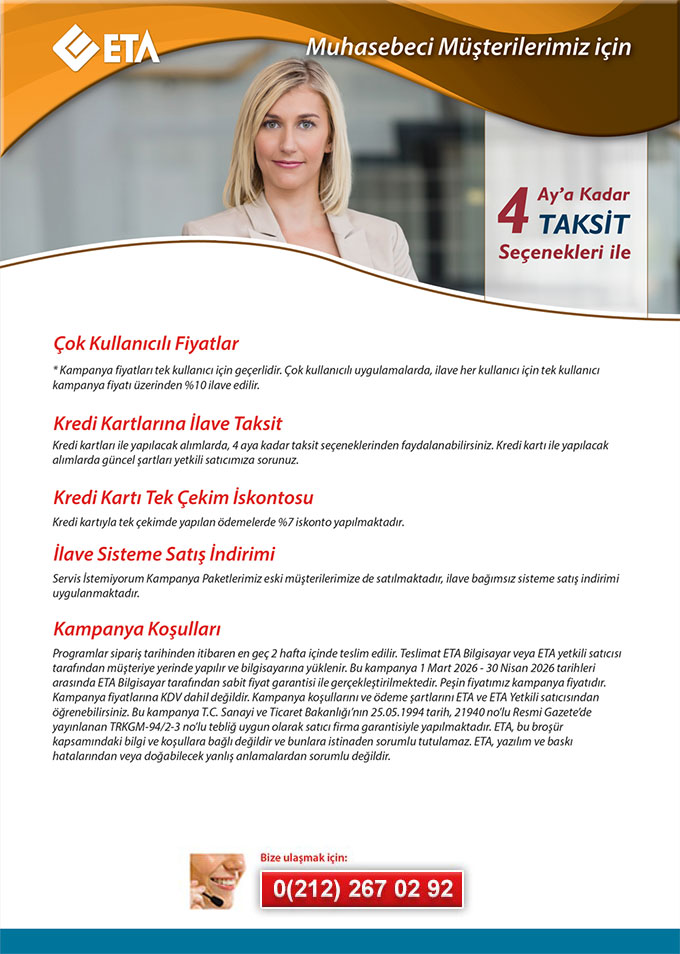 ETA

Muhasebeci Müşterilerimiz için

4 Ay'a Kadar TAKSİT Seçenekleri ile

Çok Kullanıcılı Fiyatlar

* Kampanya fiyatları tek kullanıcı için geçerlidir. Çok kullanıcılı uygulamalarda, ilave her kullanıcı için tek kullanıcı kampanya fiyatı üzerinden %10 ilave edilir.

Kredi Kartlarına İlave Taksit

Kredi kartları ile yapılacak alımlarda, 4 aya kadar taksit seçeneklerinden faydalanabilirsiniz. Kredi kartı ile yapılacak alımlarda güncel şartları yetkili satıcımıza sorunuz.

Kredi Kartı Tek Çekim İskontosu

Kredi kartıyla tek çekimde yapılan ödemelerde %7 iskonto yapılmaktadır.

İlave Sisteme Satış İndirimi

Servis İstemiyorum Kampanya Paketlerimiz eski müşterilerimize de satılmaktadır, ilave bağımsız sisteme satış indirimi uygulanmaktadır.

Kampanya Koşulları

Programlar sipariş tarihinden itibaren en geç 2 hafta içinde teslim edilir. Teslimat ETA Bilgisayar veya ETA yetkili satıcısı tarafından müşteriye yerinde yapılır ve bilgisayarına yüklenir. Bu kampanya 1 Mart 2026 - 30 Nisan 2026 tarihleri arasında ETA Bilgisayar tarafından sabit fiyat garantisi ile gerçekleştirilmektedir. Peşin fiyatımız kampanya fiyatıdır. Kampanya fiyatlarına KDV dahil değildir. Kampanya koşullarını ve ödeme şartlarını ETA ve ETA Yetkili satıcısından öğrenebilirsiniz. Bu kampanya T.C. Sanayi ve Ticaret Bakanlığı'nın 25.05.1994 tarih, 21940 no'lu Resmi Gazete'de yayınlanan TRKGM-94/2-3 no'lu tebliğ uygun olarak satıcı firma garantisiyle yapılmaktadır. ETA, bu broşür kapsamındaki bilgi ve koşullara bağlı değildir ve bunlara istinaden sorumlu tutulamaz. ETA, yazılım ve baskı hatalarından veya doğabilecek yanlış anlamalardan sorumlu değildir.

Bize ulaşmak için:

0(212) 267 02 92